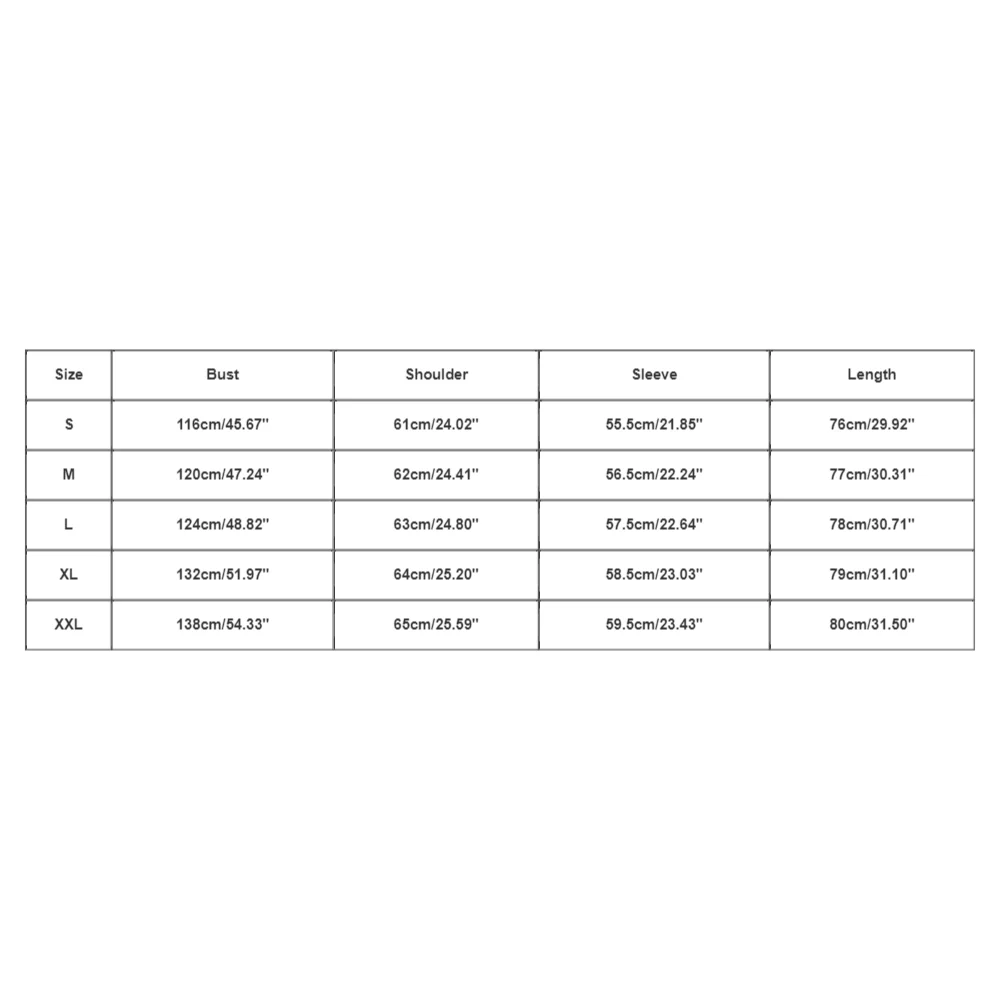 | Size | Bust | Shoulder | Sleeve | Length |
|---|---|---|---|---|
| S | 116cm/45.67'' | 61cm/24.02'' | 55.5cm/21.85'' | 76cm/29.92'' |
| M | 120cm/47.24'' | 62cm/24.41'' | 56.5cm/22.24'' | 77cm/30.31'' |
| L | 124cm/48.82'' | 63cm/24.80'' | 57.5cm/22.64'' | 78cm/30.71'' |
| XL | 132cm/51.97'' | 64cm/25.20'' | 58.5cm/23.03'' | 79cm/31.10'' |
| XXL | 138cm/54.33'' | 65cm/25.59'' | 59.5cm/23.43'' | 80cm/31.50'' |